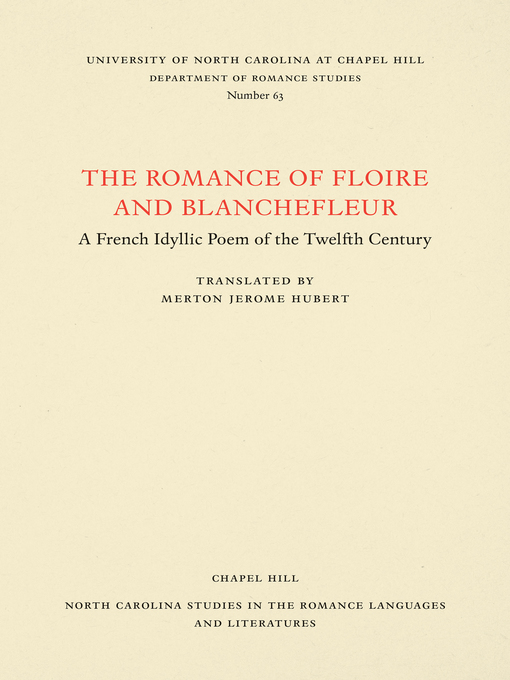 UNIVERSITY OF NORTH CAROLINA AT CHAPEL HILL
DEPARTMENT OF ROMANCE STUDIES
Number 63

THE ROMANCE OF FLOIRE AND BLANCHEFLEUR
A French Idyllic Poem of the Twelfth Century

TRANSLATED BY
MERTON JEROME HUBERT

CHAPEL HILL

NORTH CAROLINA STUDIES IN THE ROMANCE LANGUAGES AND LITERATURES